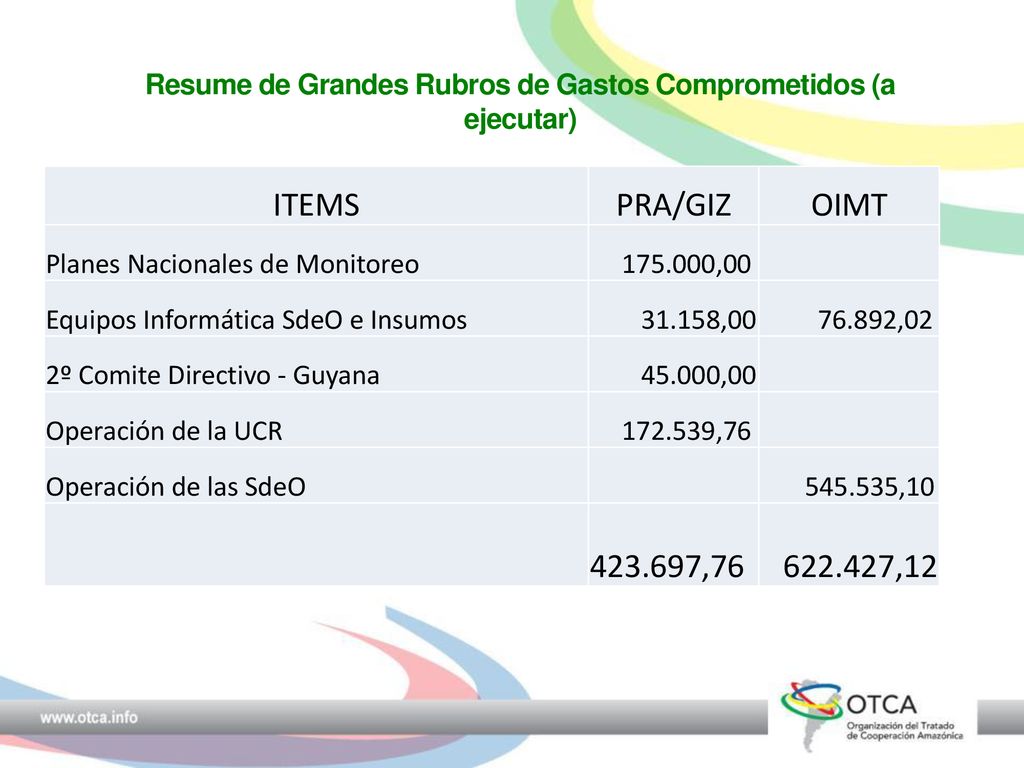 Resume de Grandes Rubros de Gastos Comprometidos (a ejecutar)

| ITEMS | PRA/GIZ | OIMT |
|---|---|---|
| Planes Nacionales de Monitoreo | 175.000,00 | |
| Equipos Informática SdeO e Insumos | 31.158,00 | 76.892,02 |
| 2º Comite Directivo - Guyana | 45.000,00 | |
| Operación de la UCR | 172.539,76 | |
| Operación de las SdeO | | 545.535,10 |
| | 423.697,76 | 622.427,12 |

www.otca.info

OTCA
Organización del Tratado de Cooperación Amazónica